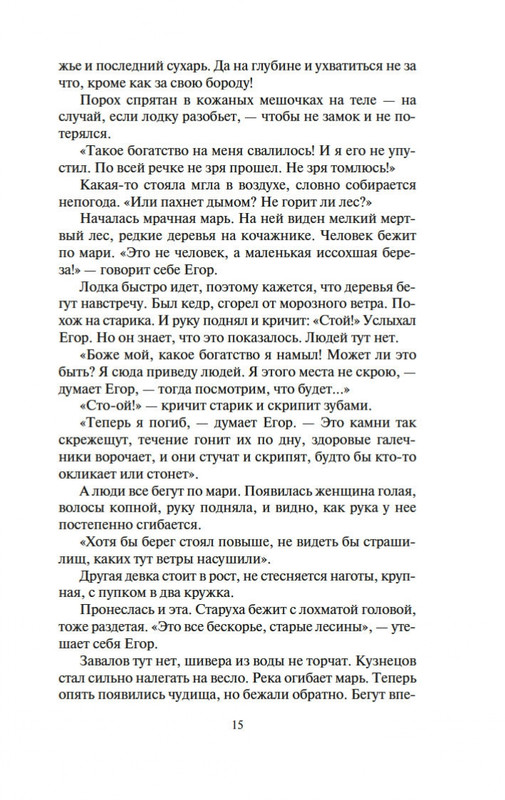 жье и последний сухарь. Да на глубине и ухватиться не за что, кроме как за свою бороду!

Порох спрятан в кожаных мешочках на теле — на случай, если лодку разобьет, — чтобы не замок и не потерялся.

«Такое богатство на меня свалилось! И я его не упустил. По всей речке не зря прошел. Не зря томлюсь!»

Какая-то стояла мгла в воздухе, словно собирается непогода. «Или пахнет дымом? Не горит ли лес?»

Началась мрачная марь. На ней виден мелкий мертвый лес, редкие деревья на кочажнике. Человек бежит по мари. «Это не человек, а маленькая иссохшая береза!» — говорит себе Егор.

Лодка быстро идет, поэтому кажется, что деревья бегут навстречу. Был кедр, сгорел от морозного ветра. Похож на старика. И руку поднял и кричит: «Стой!» Услыхал Егор. Но он знает, что это показалось. Людей тут нет.

«Боже мой, какое богатство я намыл! Может ли это быть? Я сюда приведу людей. Я этого места не скрою, — думает Егор, — тогда посмотрим, что будет...»

«Сто-ой!» — кричит старик и скрипит зубами.

«Теперь я погиб, — думает Егор. — Это камни так скрежещут, течение гонит их по дну, здоровые галечники ворочает, и они стучат и скрипят, будто бы кто-то окликает или стонет».

А люди все бегут по мари. Появилась женщина голая, волосы копной, руку подняла, и видно, как рука у нее постепенно сгибается.

«Хотя бы берег стоял повыше, не видеть бы страшилищ, каких тут ветры насушили».

Другая девка стоит в рост, не стесняется наготы, крупная, с пупком в два кружка.

Пронеслась и эта. Старуха бежит с лохматой головой, тоже раздетая. «Это все бескорье, старые лесины», — утешает себя Егор.

Завалов тут нет, шивера из воды не торчат. Кузнецов стал сильно налегать на весло. Река огибает марь. Теперь опять появились чудища, но бежали обратно. Бегут впе-

15